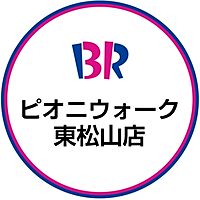 BR

ピオニウォーク
東松山店